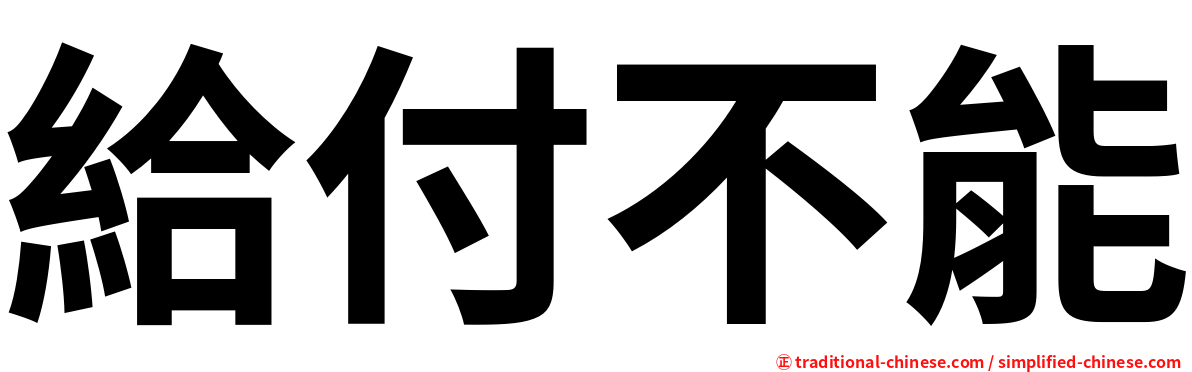 給付不能

正 traditional-chinese.com / simplified-chinese.com